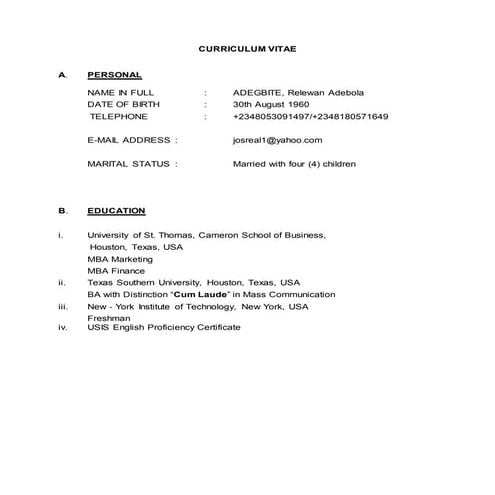 CURRICULUM VITAE

A. PERSONAL

NAME IN FULL : ADEGBITE, Relewan Adebola
DATE OF BIRTH : 30th August 1960
TELEPHONE : +2348053091497/+2348180571649

E-MAIL ADDRESS : josreal1@yahoo.com

MARITAL STATUS : Married with four (4) children

B. EDUCATION

i. University of St. Thomas, Cameron School of Business, Houston, Texas, USA
MBA Marketing
MBA Finance
ii. Texas Southern University, Houston, Texas, USA
BA with Distinction "Cum Laude" in Mass Communication
iii. New - York Institute of Technology, New York, USA
Freshman
iv. USIS English Proficiency Certificate